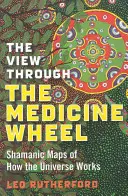 THE VIEW THROUGH
THE MEDICINE WHEEL

Shamanic Maps of How the Universe Works

LEO RUTHERFORD